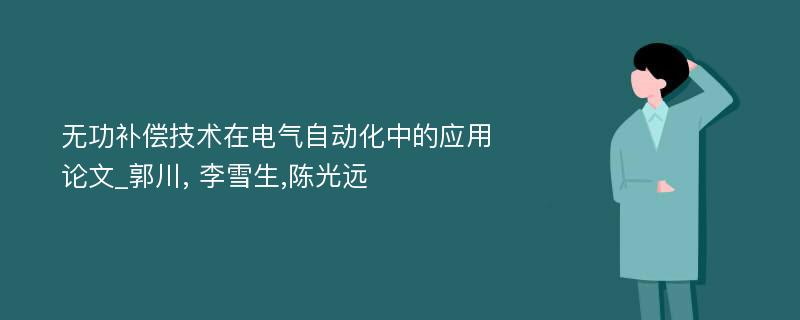 无功补偿技术在电气自动化中的应用论文_郭川, 李雪生,陈光远